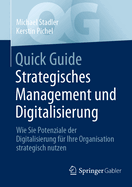 QG

Michael Stadler
Kerstin Pichel

Quick Guide
Strategisches Management und Digitalisierung

Wie Sie Potenziale der Digitalisierung für Ihre Organisation strategisch nutzen

Springer Gabler